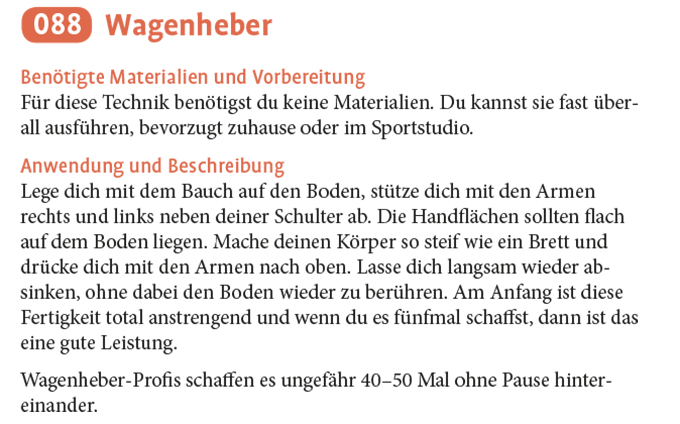 088 Wagenheber

Benötigte Materialien und Vorbereitung
Für diese Technik benötigst du keine Materialien. Du kannst sie fast überall ausführen, bevorzugt zuhause oder im Sportstudio.

Anwendung und Beschreibung
Lege dich mit dem Bauch auf den Boden, stütze dich mit den Armen rechts und links neben deiner Schulter ab. Die Handflächen sollten flach auf dem Boden liegen. Mache deinen Körper so steif wie ein Brett und drücke dich mit den Armen nach oben. Lasse dich langsam wieder absinken, ohne dabei den Boden wieder zu berühren. Am Anfang ist diese Fertigkeit total anstrengend und wenn du es fünfmal schaffst, dann ist das eine gute Leistung.

Wagenheber-Profis schaffen es ungefähr 40–50 Mal ohne Pause hintereinander.